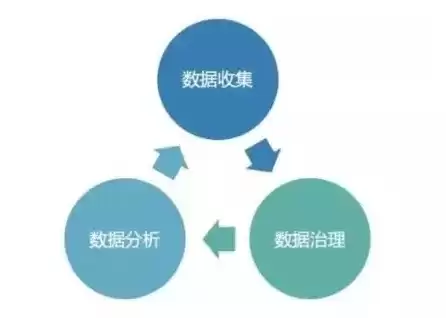 数据收集

数据治理

数据分析